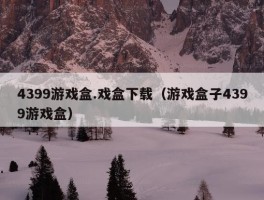 4399游戏盒.戏盒下载（游戏盒子4399游戏盒）